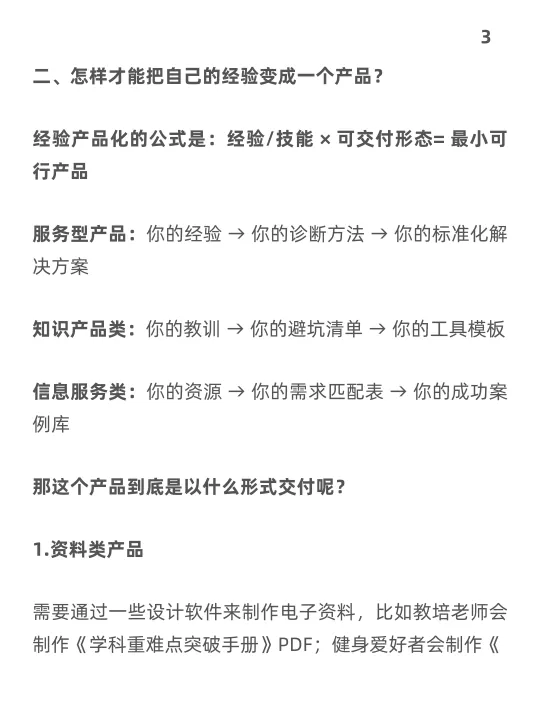 3

二、怎样才能把自己的经验变成一个产品？

经验产品化的公式是：经验/技能 × 可交付形态= 最小可行产品

服务型产品：你的经验 → 你的诊断方法 → 你的标准化解决方案

知识产品类：你的教训 → 你的避坑清单 → 你的工具模板

信息服务类：你的资源 → 你的需求匹配表 → 你的成功案例库

那这个产品到底是以什么形式交付呢？

1.资料类产品

需要通过一些设计软件来制作电子资料，比如教培老师会制作《学科重难点突破手册》PDF；健身爱好者会制作《